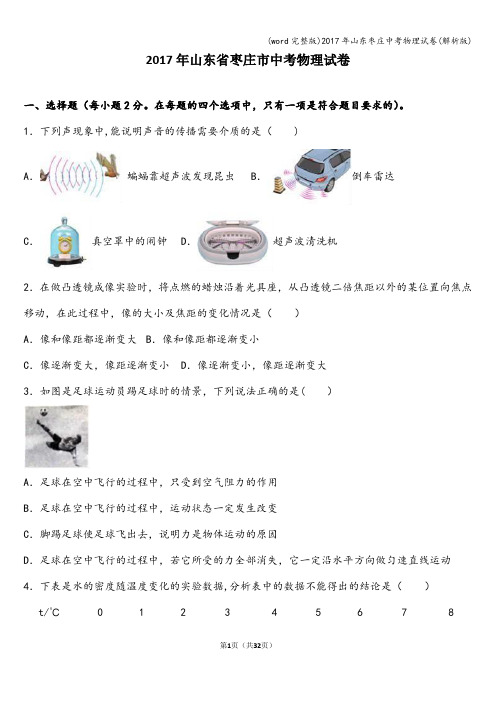 (word完整版)2017年山东枣庄中考物理试卷(解析版)

2017年山东省枣庄市中考物理试卷

一、选择题（每小题2分。在每题的四个选项中，只有一项是符合题目要求的）。

1．下列声现象中，能说明声音的传播需要介质的是（　　）

A. 蝙蝠靠超声波发现昆虫　B. 倒车雷达

C. 真空罩中的闹钟　D. 超声波清洗机

2．在做凸透镜成像实验时，将点燃的蜡烛沿着光具座，从凸透镜二倍焦距以外的某位置向焦点移动，在此过程中，像的大小及焦距的变化情况是（　　）

A．像和像距都逐渐变大　B．像和像距都逐渐变小

C．像逐渐变大，像距逐渐变小　D．像逐渐变小，像距逐渐变大

3．如图是足球运动员踢足球时的情景，下列说法正确的是(　　)

A．足球在空中飞行的过程中，只受到空气阻力的作用

B．足球在空中飞行的过程中，运动状态一定发生改变

C．脚踢足球使足球飞出去，说明力是物体运动的原因

D．足球在空中飞行的过程中，若它所受的力全部消失，它一定沿水平方向做匀速直线运动

4．下表是水的密度随温度变化的实验数据，分析表中的数据不能得出的结论是（　　）

| t/℃ | 0 | 1 | 2 | 3 | 4 | 5 | 6 | 7 | 8 |
|---|---|---|---|---|---|---|---|---|---|

第1页（共32页）